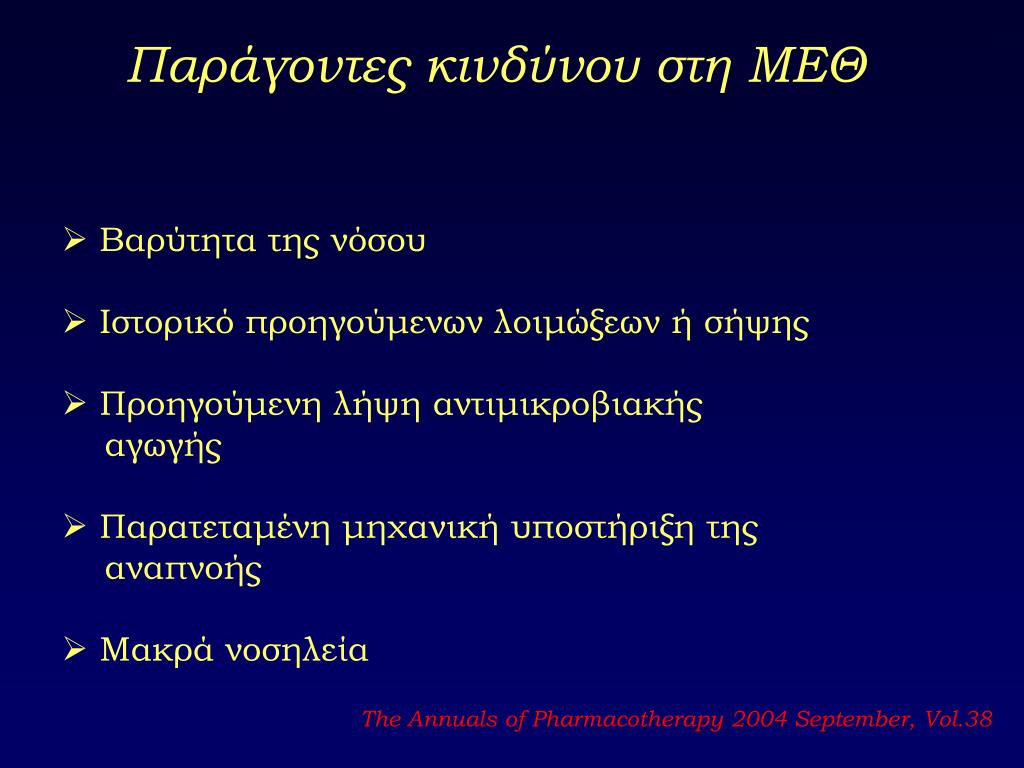 Παράγοντες κινδύνου στη ΜΕΘ

➢ Βαρύτητα της νόσου

➢ Ιστορικό προηγούμενων λοιμώξεων ή σήψης

➢ Προηγούμενη λήψη αντιμικροβιακής αγωγής

➢ Παρατεταμένη μηχανική υποστήριξη της αναπνοής

➢ Μακρά νοσηλεία

The Annuals of Pharmacotherapy 2004 September, Vol.38